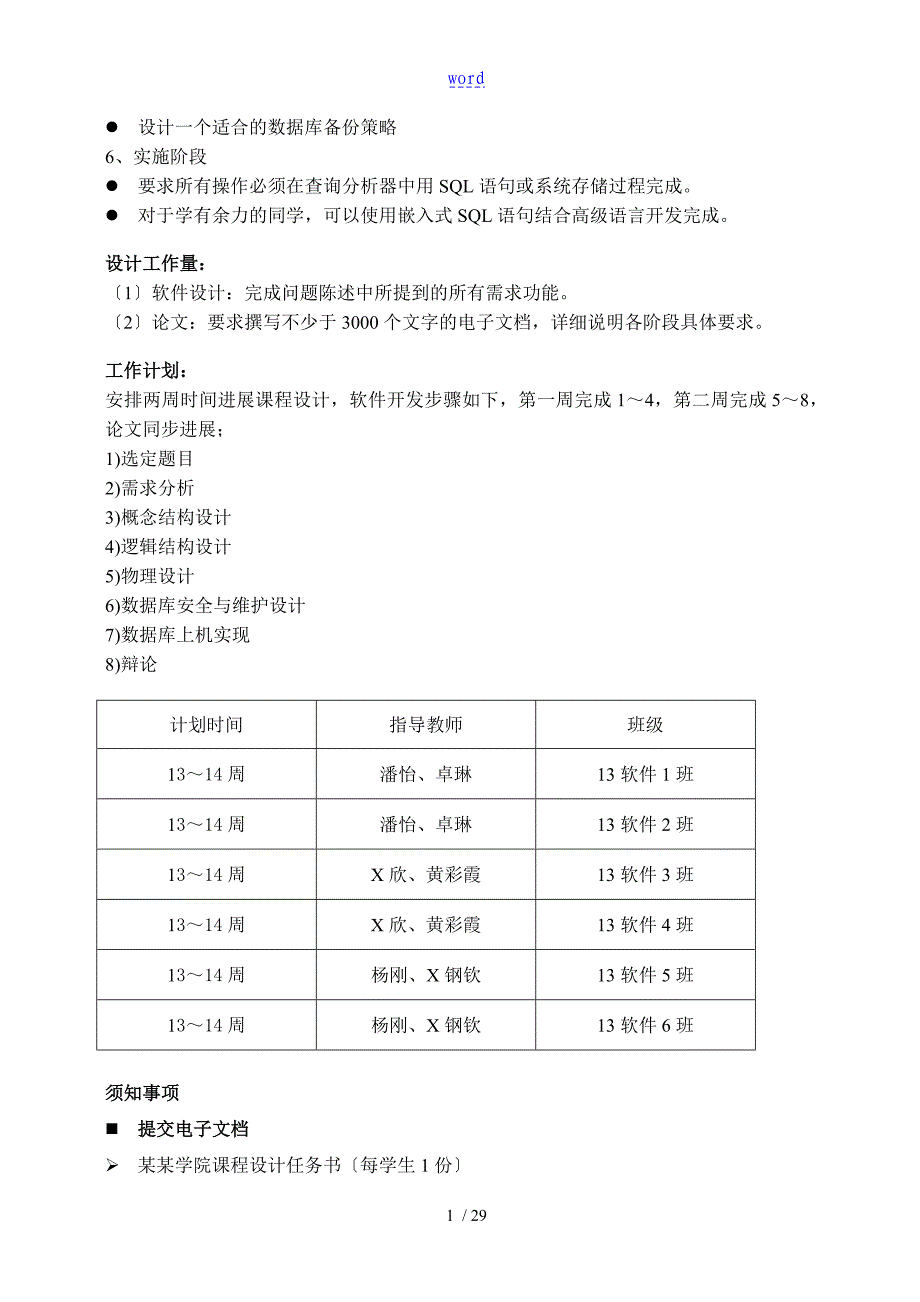 word

● 设计一个适合的数据库备份策略
6、实施阶段
● 要求所有操作必须在查询分析器中用 SQL 语句或系统存储过程完成。
● 对于学有余力的同学，可以使用嵌入式 SQL 语句结合高级语言开发完成。

设计工作量：
〔1〕软件设计：完成问题陈述中所提到的所有需求功能。
〔2〕论文：要求撰写不少于 3000 个文字的电子文档，详细说明各阶段具体要求。

工作计划：
安排两周时间进展课程设计，软件开发步骤如下，第一周完成 1～4，第二周完成 5～8，论文同步进展；
1)选定题目
2)需求分析
3)概念结构设计
4)逻辑结构设计
5)物理设计
6)数据库安全与维护设计
7)数据库上机实现
8)辩论

| 计划时间 | 指导教师 | 班级 |
|---|---|---|
| 13～14 周 | 潘怡、卓琳 | 13 软件 1 班 |
| 13～14 周 | 潘怡、卓琳 | 13 软件 2 班 |
| 13～14 周 | X 欣、黄彩霞 | 13 软件 3 班 |
| 13～14 周 | X 欣、黄彩霞 | 13 软件 4 班 |
| 13～14 周 | 杨刚、X 钢钦 | 13 软件 5 班 |
| 13～14 周 | 杨刚、X 钢钦 | 13 软件 6 班 |

须知事项
■ 提交电子文档
➢ 某某学院课程设计任务书〔每学生 1 份〕

1 / 29